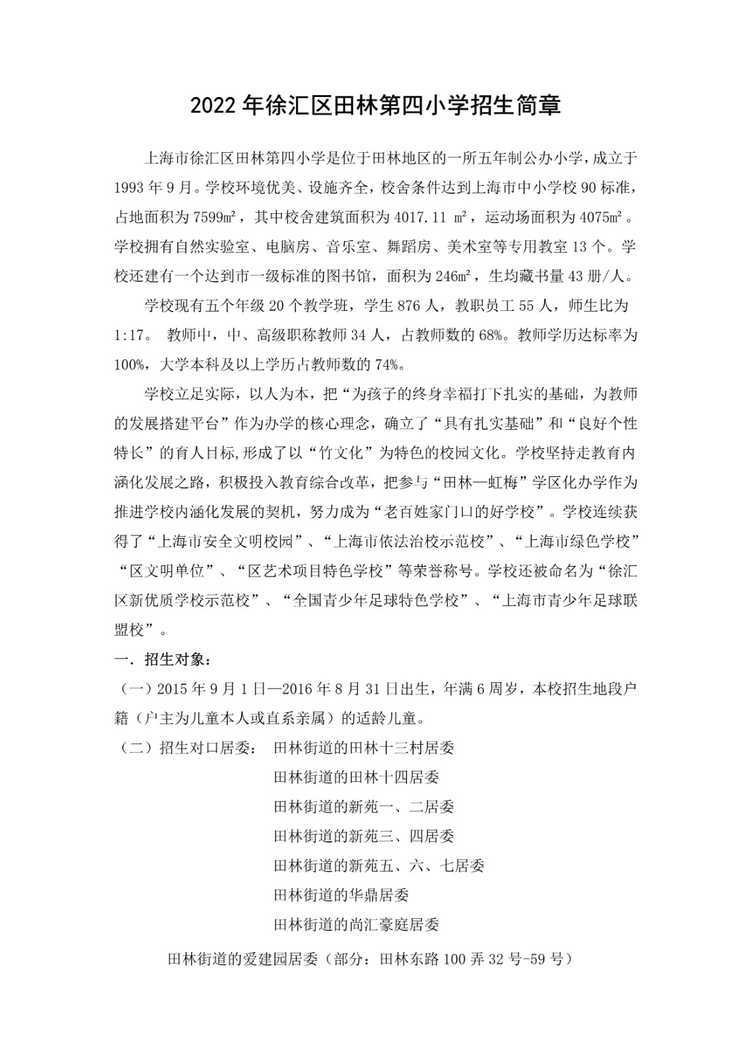 2022 年徐汇区田林第四小学招生简章

上海市徐汇区田林第四小学是位于田林地区的一所五年制公办小学，成立于 1993 年 9 月。学校环境优美、设施齐全，校舍条件达到上海市中小学校 90 标准，占地面积为 7599㎡，其中校舍建筑面积为 4017.11 ㎡，运动场面积为 4075㎡。学校拥有自然实验室、电脑房、音乐室、舞蹈房、美术室等专用教室 13 个。学校还建有一个达到市一级标准的图书馆，面积为 246㎡，生均藏书量 43 册/人。

学校现有五个年级 20 个教学班，学生 876 人，教职员工 55 人，师生比为 1:17。 教师中，中、高级职称教师 34 人，占教师数的 68%。教师学历达标率为 100%，大学本科及以上学历占教师数的 74%。

学校立足实际，以人为本，把“为孩子的终身幸福打下扎实的基础，为教师的发展搭建平台”作为办学的核心理念，确立了“具有扎实基础”和“良好个性特长”的育人目标,形成了以“竹文化”为特色的校园文化。学校坚持走教育内涵化发展之路，积极投入教育综合改革，把参与“田林—虹梅”学区化办学作为推进学校内涵化发展的契机，努力成为“老百姓家门口的好学校”。学校连续获得了“上海市安全文明校园”、“上海市依法治校示范校”、“上海市绿色学校”“区文明单位”、“区艺术项目特色学校”等荣誉称号。学校还被命名为“徐汇区新优质学校示范校”、“全国青少年足球特色学校”、“上海市青少年足球联盟校”。

一．招生对象：

（一）2015 年 9 月 1 日—2016 年 8 月 31 日出生，年满 6 周岁，本校招生地段户籍（户主为儿童本人或直系亲属）的适龄儿童。

（二）招生对口居委： 田林街道的田林十三村居委
田林街道的田林十四居委
田林街道的新苑一、二居委
田林街道的新苑三、四居委
田林街道的新苑五、六、七居委
田林街道的华鼎居委
田林街道的尚汇豪庭居委
田林街道的爱建园居委（部分：田林东路 100 弄 32 号-59 号）